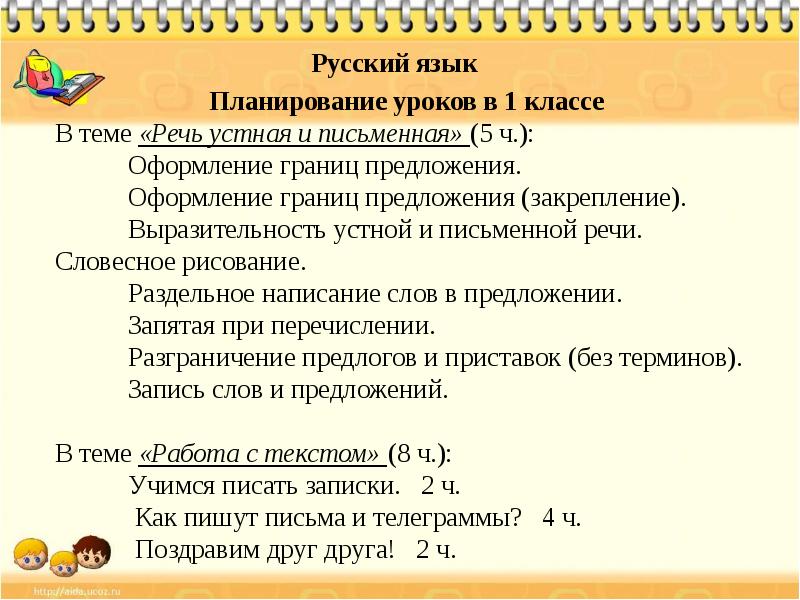 Русский язык
Планирование уроков в 1 классе
В теме «Речь устная и письменная» (5 ч.):
Оформление границ предложения.
Оформление границ предложения (закрепление).
Выразительность устной и письменной речи.
Словесное рисование.
Раздельное написание слов в предложении.
Запятая при перечислении.
Разграничение предлогов и приставок (без терминов).
Запись слов и предложений.

В теме «Работа с текстом» (8 ч.):
Учимся писать записки. 2 ч.
Как пишут письма и телеграммы? 4 ч.
Поздравим друг друга! 2 ч.

http://aida.ucoz.ru